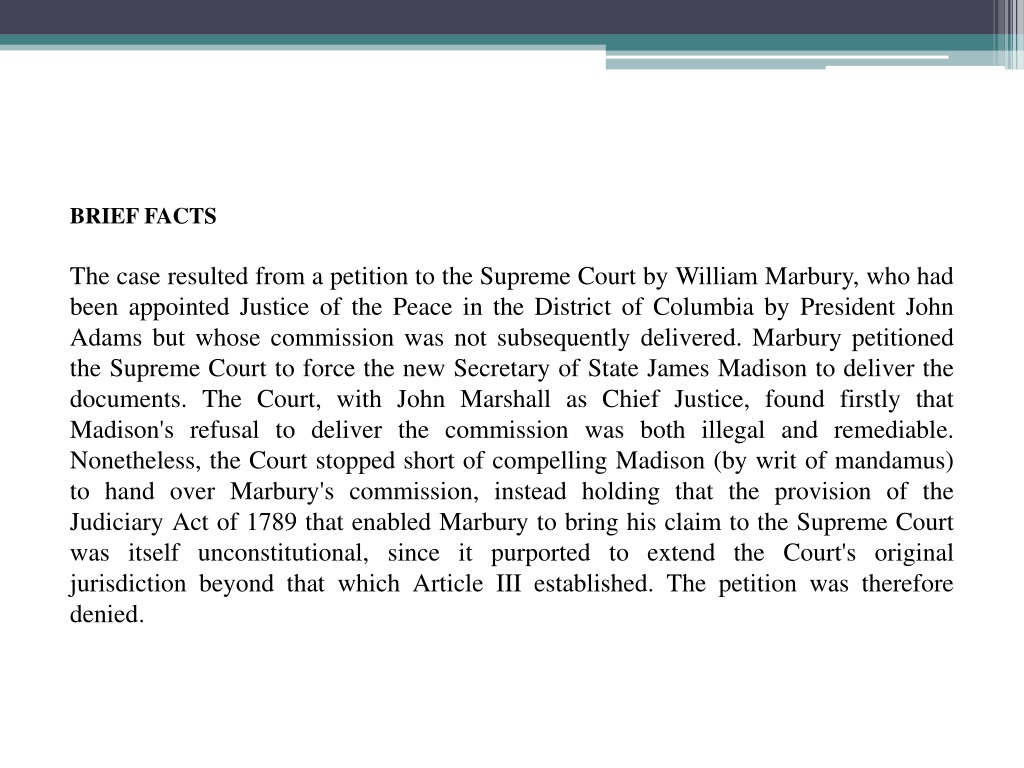 BRIEF FACTS

The case resulted from a petition to the Supreme Court by William Marbury, who had been appointed Justice of the Peace in the District of Columbia by President John Adams but whose commission was not subsequently delivered. Marbury petitioned the Supreme Court to force the new Secretary of State James Madison to deliver the documents. The Court, with John Marshall as Chief Justice, found firstly that Madison's refusal to deliver the commission was both illegal and remediable. Nonetheless, the Court stopped short of compelling Madison (by writ of mandamus) to hand over Marbury's commission, instead holding that the provision of the Judiciary Act of 1789 that enabled Marbury to bring his claim to the Supreme Court was itself unconstitutional, since it purported to extend the Court's original jurisdiction beyond that which Article III established. The petition was therefore denied.